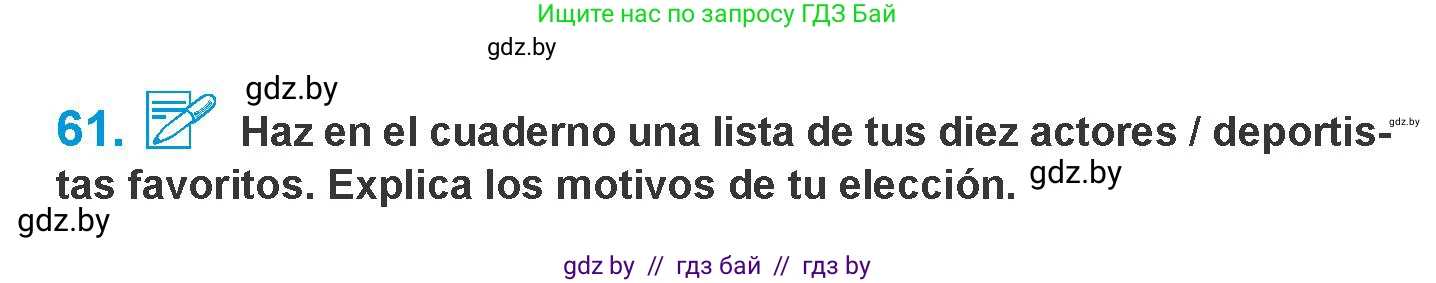 Ищите нас по запросу ГДЗ Бай

gdz.by

gdz.by

61. Haz en el cuaderno una lista de tus diez actores / deportistas favoritos. Explica los motivos de tu elección. gdz.by

gdz.by

gdz.by

gdz by // гдз бай // гдз by